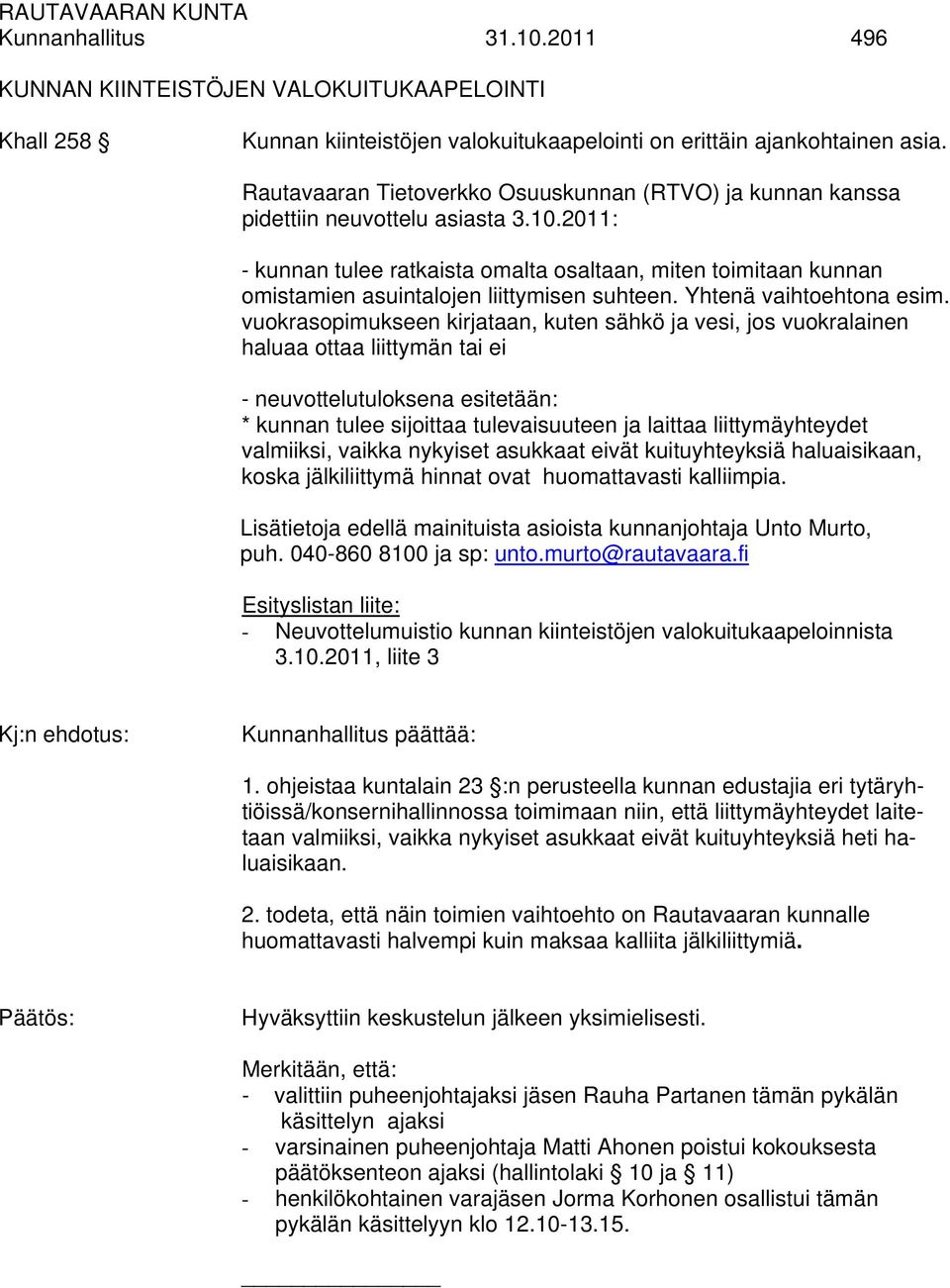 RAUTAVAARAN KUNTA
Kunnanhallitus 31.10.2011 496

KUNNAN KIINTEISTÖJEN VALOKUITUKAAPELOINTI

Khall 258 § Kunnan kiinteistöjen valokuitukaapelointi on erittäin ajankohtainen asia.

Rautavaaran Tietoverkko Osuuskunnan (RTVO) ja kunnan kanssa pidettiin neuvottelu asiasta 3.10.2011:

- kunnan tulee ratkaista omalta osaltaan, miten toimitaan kunnan omistamien asuintalojen liittymisen suhteen. Yhtenä vaihtoehtona esim. vuokrasopimukseen kirjataan, kuten sähkö ja vesi, jos vuokralainen haluaa ottaa liittymän tai ei

- neuvottelutuloksena esitetään:
* kunnan tulee sijoittaa tulevaisuuteen ja laittaa liittymäyhteydet valmiiksi, vaikka nykyiset asukkaat eivät kuituyhteyksiä haluaisikaan, koska jälkiliittymä hinnat ovat huomattavasti kalliimpia.

Lisätietoja edellä mainituista asioista kunnanjohtaja Unto Murto, puh. 040-860 8100 ja sp: unto.murto@rautavaara.fi

Esityslistan liite:
- Neuvottelumuistio kunnan kiinteistöjen valokuitukaapeloinnista 3.10.2011, liite 3

Kj:n ehdotus: Kunnanhallitus päättää:

1. ohjeistaa kuntalain 23 §:n perusteella kunnan edustajia eri tytäryhtiöissä/konsernihallinnossa toimimaan niin, että liittymäyhteydet laitetaan valmiiksi, vaikka nykyiset asukkaat eivät kuituyhteyksiä heti haluaisikaan.

2. todeta, että näin toimien vaihtoehto on Rautavaaran kunnalle huomattavasti halvempi kuin maksaa kalliita jälkiliittymiä.

Päätös: Hyväksyttiin keskustelun jälkeen yksimielisesti.

Merkitään, että:
- valittiin puheenjohtajaksi jäsen Rauha Partanen tämän pykälän käsittelyn ajaksi
- varsinainen puheenjohtaja Matti Ahonen poistui kokouksesta päätöksenteon ajaksi (hallintolaki § 10 ja § 11)
- henkilökohtainen varajäsen Jorma Korhonen osallistui tämän pykälän käsittelyyn klo 12.10-13.15.